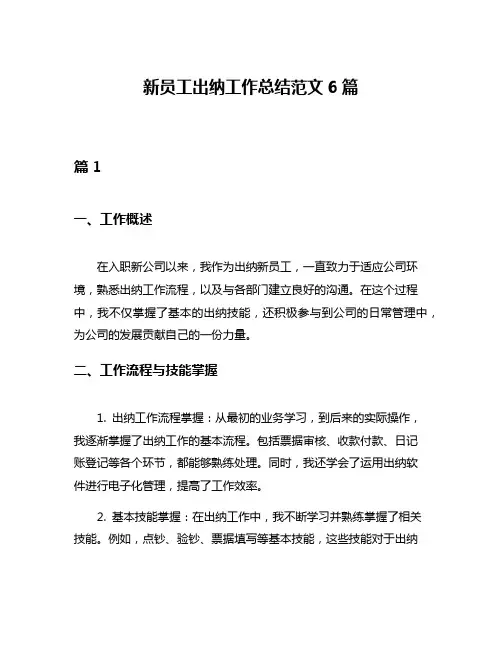 新员工出纳工作总结范文 6 篇

篇 1

一、工作概述

在入职新公司以来，我作为出纳新员工，一直致力于适应公司环境，熟悉出纳工作流程，以及与各部门建立良好的沟通。在这个过程中，我不仅掌握了基本的出纳技能，还积极参与到公司的日常管理中，为公司的发展贡献自己的一份力量。

二、工作流程与技能掌握

1. 出纳工作流程掌握：从最初的业务学习，到后来的实际操作，我逐渐掌握了出纳工作的基本流程。包括票据审核、收款付款、日记账登记等各个环节，都能够熟练处理。同时，我还学会了运用出纳软件进行电子化管理，提高了工作效率。

2. 基本技能掌握：在出纳工作中，我不断学习并熟练掌握了相关技能。例如，点钞、验钞、票据填写等基本技能，这些技能对于出纳